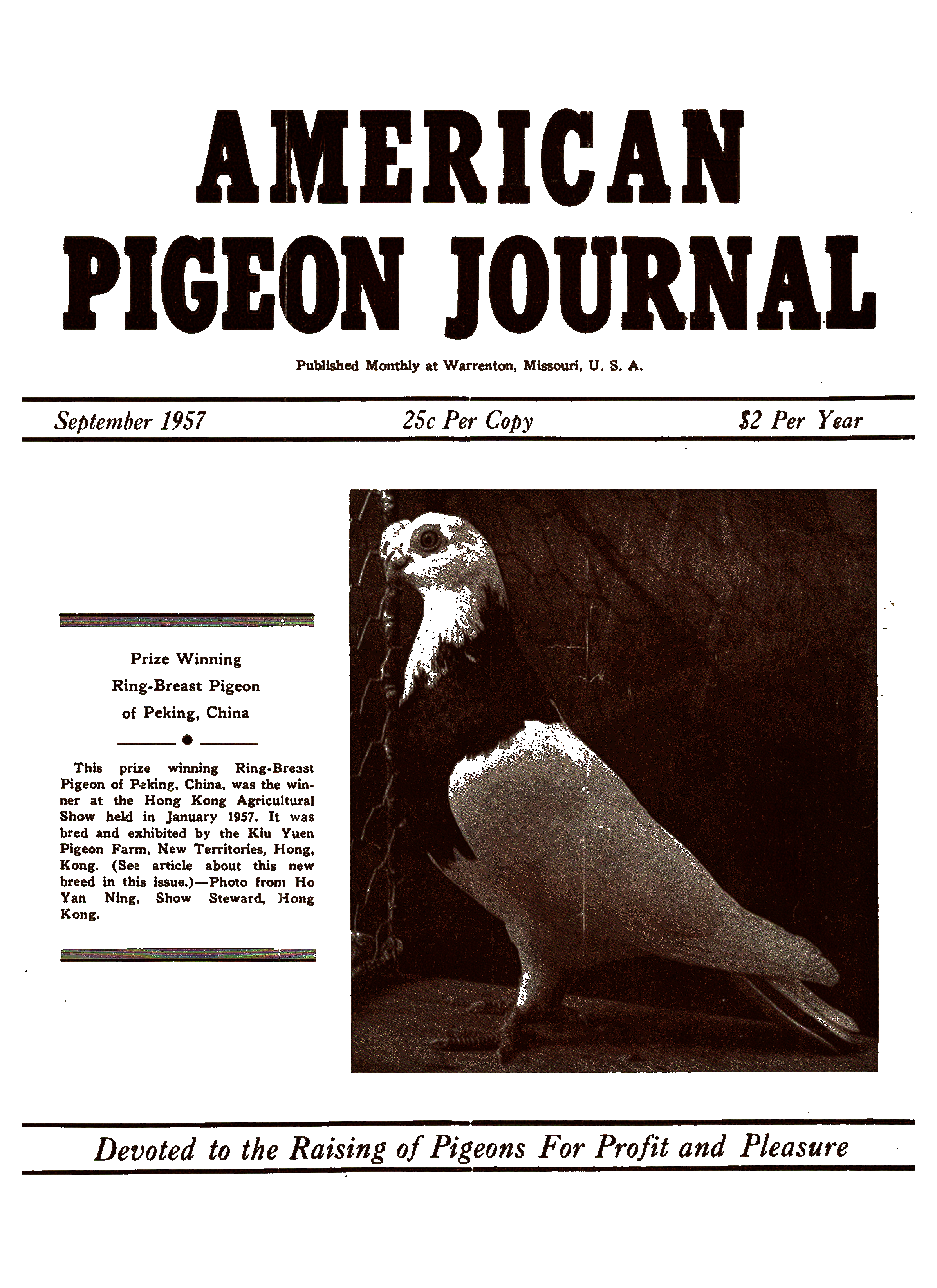 AMERICAN PIGEON JOURNAL

Published Monthly at Warrenton, Missouri, U. S. A.

September 1957

25c Per Copy

$2 Per Year

Prize Winning
Ring-Breast Pigeon
of Peking, China

This prize winning Ring-Breast Pigeon of Peking, China, was the winner at the Hong Kong Agricultural Show held in January 1957. It was bred and exhibited by the Kiu Yuen Pigeon Farm, New Territories, Hong, Kong. (See article about this new breed in this issue.)—Photo from Ho Yan Ning, Show Steward, Hong Kong.

Devoted to the Raising of Pigeons For Profit and Pleasure